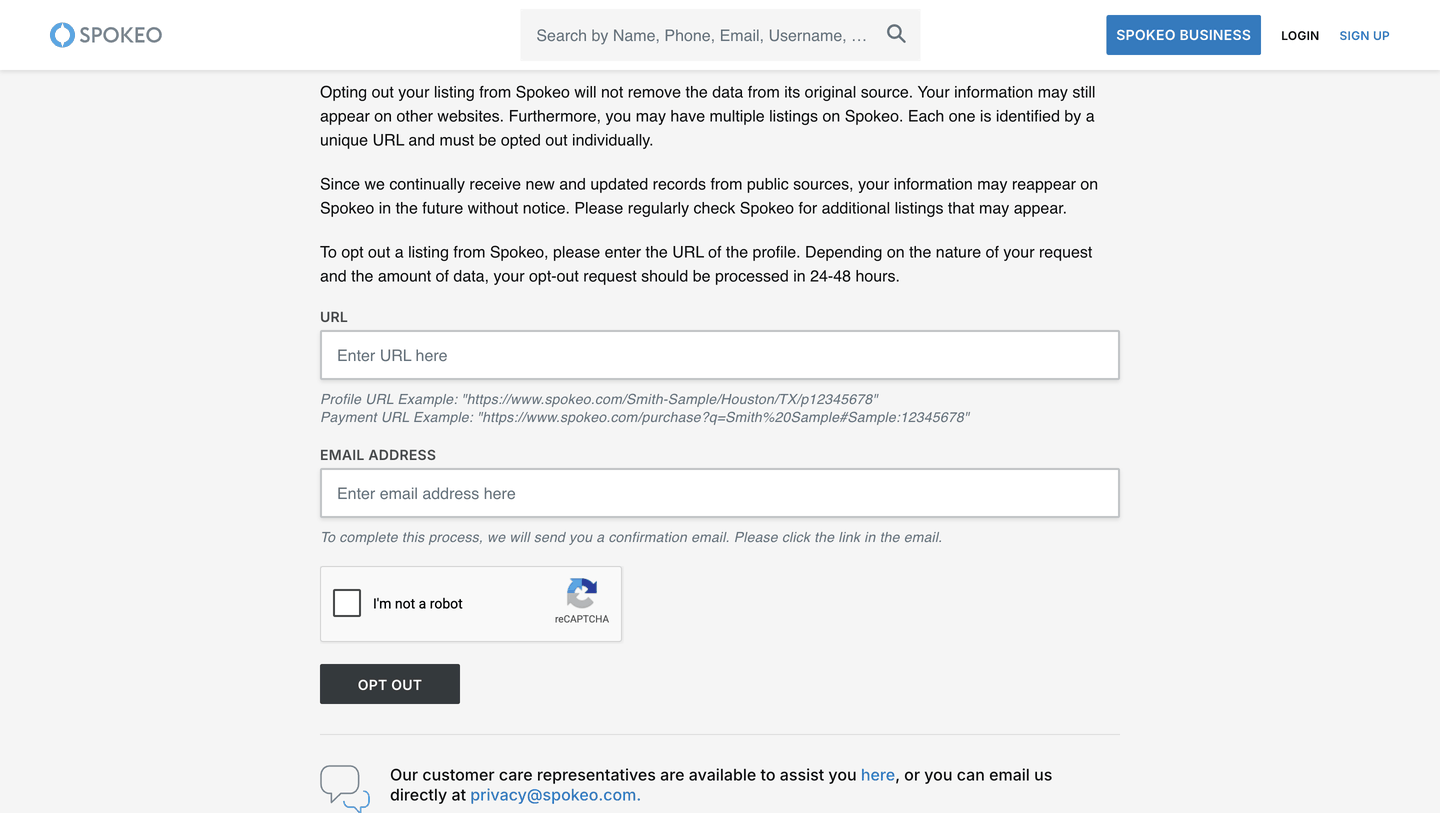 SPOKEO

Search by Name, Phone, Email, Username, ...

SPOKEO BUSINESS

LOGIN

SIGN UP

Opting out your listing from Spokeo will not remove the data from its original source. Your information may still appear on other websites. Furthermore, you may have multiple listings on Spokeo. Each one is identified by a unique URL and must be opted out individually.

Since we continually receive new and updated records from public sources, your information may reappear on Spokeo in the future without notice. Please regularly check Spokeo for additional listings that may appear.

To opt out a listing from Spokeo, please enter the URL of the profile. Depending on the nature of your request and the amount of data, your opt-out request should be processed in 24-48 hours.

URL

Enter URL here

Profile URL Example: "https://www.spokeo.com/Smith-Sample/Houston/TX/p12345678"
Payment URL Example: "https://www.spokeo.com/purchase?q=Smith%20Sample#Sample:12345678"

EMAIL ADDRESS

Enter email address here

To complete this process, we will send you a confirmation email. Please click the link in the email.

I'm not a robot

reCAPTCHA

OPT OUT

Our customer care representatives are available to assist you here, or you can email us directly at privacy@spokeo.com.